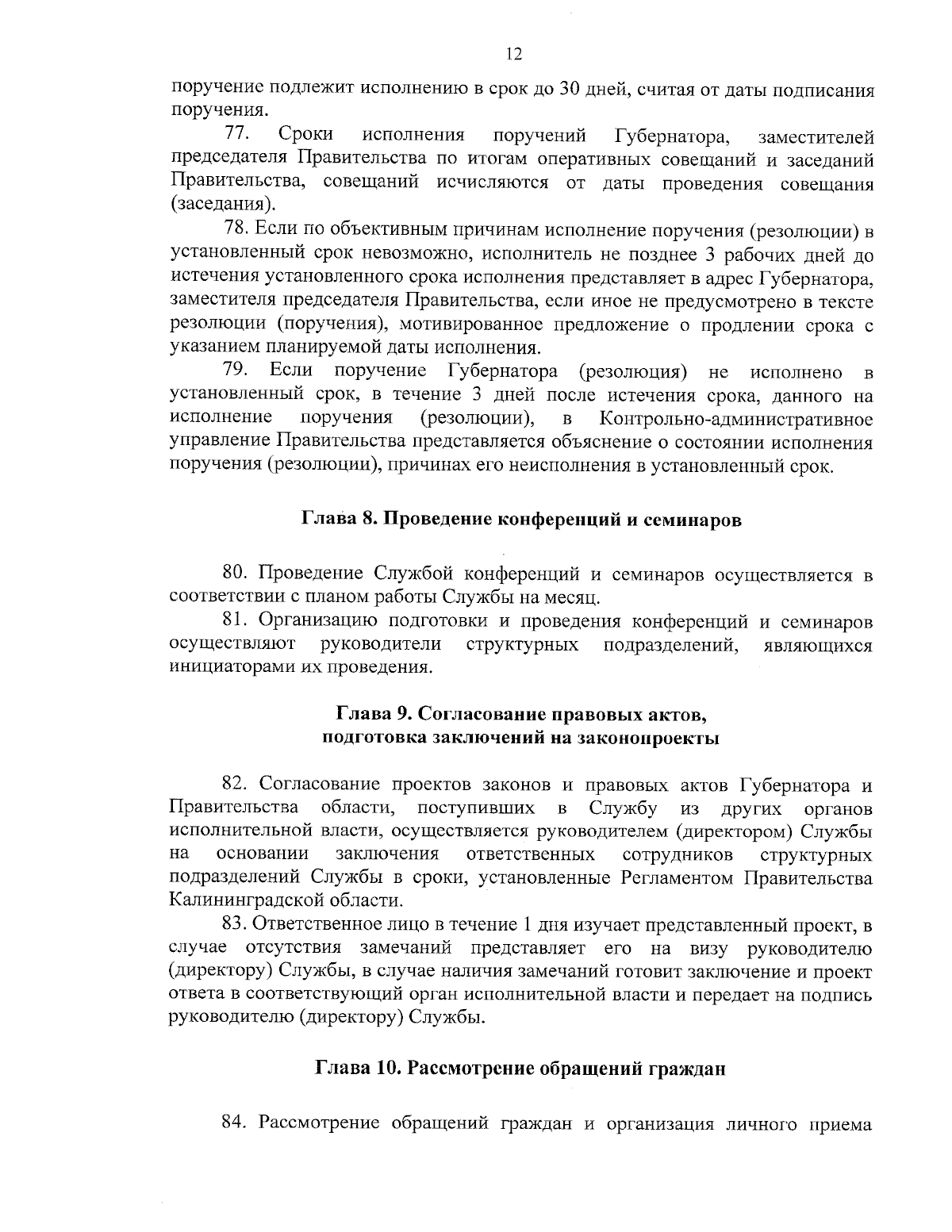 12

поручение подлежит исполнению в срок до 30 дней, считая от даты подписания поручения.

77. Сроки исполнения поручений Губернатора, заместителей председателя Правительства по итогам оперативных совещаний и заседаний Правительства, совещаний исчисляются от даты проведения совещания (заседания).

78. Если по объективным причинам исполнение поручения (резолюции) в установленный срок невозможно, исполнитель не позднее 3 рабочих дней до истечения установленного срока исполнения представляет в адрес Губернатора, заместителя председателя Правительства, если иное не предусмотрено в тексте резолюции (поручения), мотивированное предложение о продлении срока с указанием планируемой даты исполнения.

79. Если поручение Губернатора (резолюция) не исполнено в установленный срок, в течение 3 дней после истечения срока, данного на исполнение поручения (резолюции), в Контрольно-административное управление Правительства представляется объяснение о состоянии исполнения поручения (резолюции), причинах его неисполнения в установленный срок.

Глава 8. Проведение конференций и семинаров

80. Проведение Службой конференций и семинаров осуществляется в соответствии с планом работы Службы на месяц.

81. Организацию подготовки и проведения конференций и семинаров осуществляют руководители структурных подразделений, являющихся инициаторами их проведения.

Глава 9. Согласование правовых актов, подготовка заключений на законопроекты

82. Согласование проектов законов и правовых актов Губернатора и Правительства области, поступивших в Службу из других органов исполнительной власти, осуществляется руководителем (директором) Службы на основании заключения ответственных сотрудников структурных подразделений Службы в сроки, установленные Регламентом Правительства Калининградской области.

83. Ответственное лицо в течение 1 дня изучает представленный проект, в случае отсутствия замечаний представляет его на визу руководителю (директору) Службы, в случае наличия замечаний готовит заключение и проект ответа в соответствующий орган исполнительной власти и передает на подпись руководителю (директору) Службы.

Глава 10. Рассмотрение обращений граждан

84. Рассмотрение обращений граждан и организация личного приема